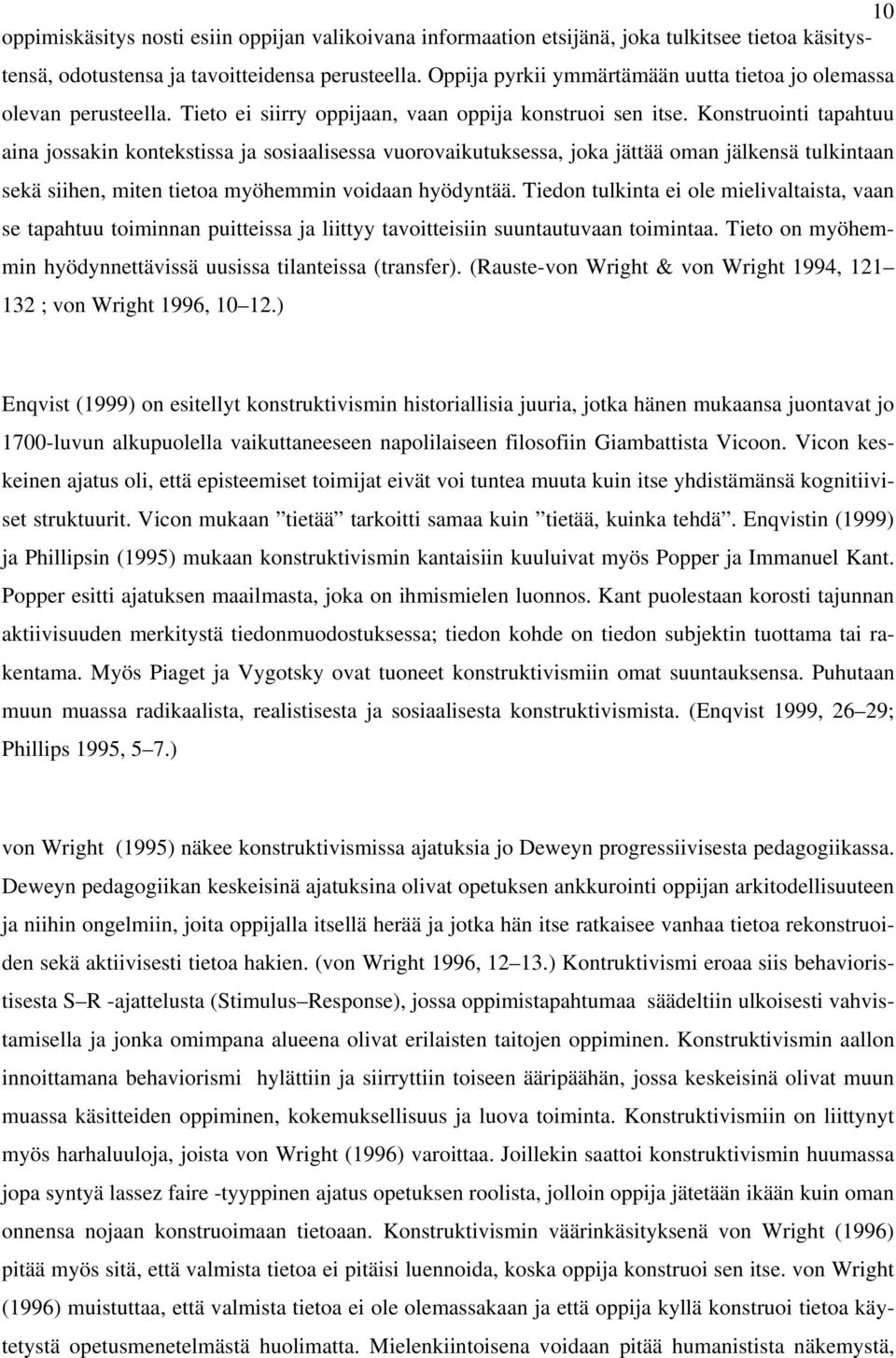 10

oppimiskäsitys nosti esiin oppijan valikoivana informaation etsijänä, joka tulkitsee tietoa käsitystensä, odotustensa ja tavoitteidensa perusteella. Oppija pyrkii ymmärtämään uutta tietoa jo olemassa olevan perusteella. Tieto ei siirry oppijaan, vaan oppija konstruoi sen itse. Konstruointi tapahtuu aina jossakin kontekstissa ja sosiaalisessa vuorovaikutuksessa, joka jättää oman jälkensä tulkintaan sekä siihen, miten tietoa myöhemmin voidaan hyödyntää. Tiedon tulkinta ei ole mielivaltaista, vaan se tapahtuu toiminnan puitteissa ja liittyy tavoitteisiin suuntautuvaan toimintaa. Tieto on myöhemmin hyödynnettävissä uusissa tilanteissa (transfer). (Rauste-von Wright & von Wright 1994, 121 132 ; von Wright 1996, 10 12.)

Enqvist (1999) on esitellyt konstruktivismin historiallisia juuria, jotka hänen mukaansa juontavat jo 1700-luvun alkupuolella vaikuttaneeseen napolilaiseen filosofiin Giambattista Vicoon. Vicon keskeinen ajatus oli, että episteemiset toimijat eivät voi tuntea muuta kuin itse yhdistämänsä kognitiiviset struktuurit. Vicon mukaan ”tietää” tarkoitti samaa kuin ”tietää, kuinka tehdä”. Enqvistin (1999) ja Phillipsin (1995) mukaan konstruktivismin kantaisiin kuuluivat myös Popper ja Immanuel Kant. Popper esitti ajatuksen maailmasta, joka on ihmismielen luonnos. Kant puolestaan korosti tajunnan aktiivisuuden merkitystä tiedonmuodostuksessa; tiedon kohde on tiedon subjektin tuottama tai rakentama. Myös Piaget ja Vygotsky ovat tuoneet konstruktivismiin omat suuntauksensa. Puhutaan muun muassa radikaalista, realistisesta ja sosiaalisesta konstruktivismista. (Enqvist 1999, 26 29; Phillips 1995, 5 7.)

von Wright (1995) näkee konstruktivismissa ajatuksia jo Deweyn progressiivisesta pedagogiikassa. Deweyn pedagogiikan keskeisinä ajatuksina olivat opetuksen ankkurointi oppijan arkitodellisuuteen ja niihin ongelmiin, joita oppijalla itsellä herää ja jotka hän itse ratkaisee vanhaa tietoa rekonstruoiden sekä aktiivisesti tietoa hakien. (von Wright 1996, 12 13.) Kontruktivismi eroaa siis behavioristisesta S R -ajattelusta (Stimulus Response), jossa oppimistapahtumaa säädeltiin ulkoisesti vahvistamisella ja jonka omimpana alueena olivat erilaisten taitojen oppiminen. Konstruktivismin aallon innoittamana behaviorismi hylättiin ja siirryttiin toiseen ääripäähän, jossa keskeisinä olivat muun muassa käsitteiden oppiminen, kokemuksellisuus ja luova toiminta. Konstruktivismiin on liittynyt myös harhaluuloja, joista von Wright (1996) varoittaa. Joillekin saattoi konstruktivismin huumassa jopa syntyä lassez faire -tyyppinen ajatus opetuksen roolista, jolloin oppija jätetään ikään kuin oman onnensa nojaan konstruoimaan tietoaan. Konstruktivismin väärinkäsityksenä von Wright (1996) pitää myös sitä, että valmista tietoa ei pitäisi luennoida, koska oppija konstruoi sen itse. von Wright (1996) muistuttaa, että valmista tietoa ei ole olemassakaan ja että oppija kyllä konstruoi tietoa käytetystä opetusmenetelmästä huolimatta. Mielenkiintoisena voidaan pitää humanistista näkemystä,